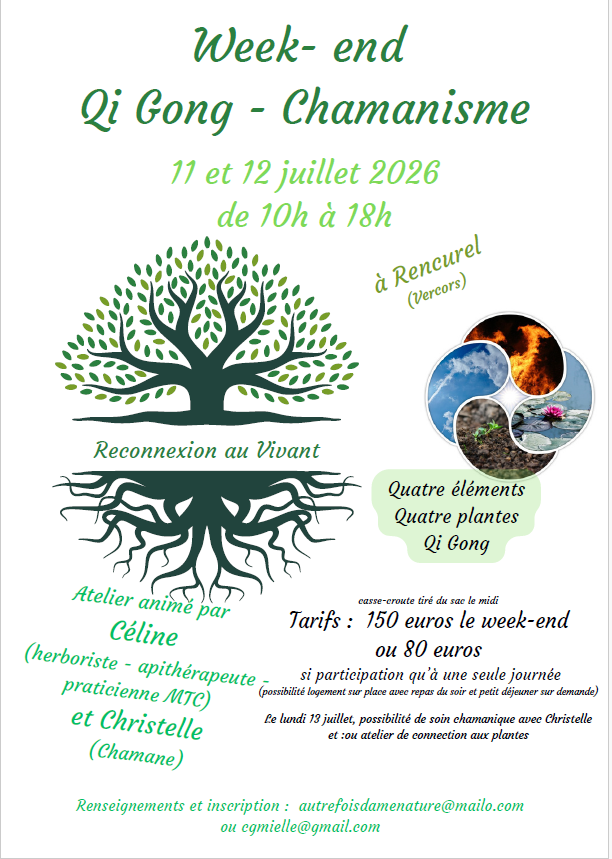 Week- end
Qi Gong - Chamanisme

11 et 12 juillet 2026
de 10h à 18h

à Rencurel
(Vercors)

Reconnexion au Vivant

Quatre éléments
Quatre plantes
Qi Gong

Atelier animé par
Céline
(herboriste - apithérapeute - praticienne MTC)
et Christelle
(Chamane)

casse-croute tiré du sac le midi
Tarifs : 150 euros le week-end
ou 80 euros
si participation qu'à une seule journée
(possibilité logement sur place avec repas du soir et petit déjeuner sur demande)

Le lundi 13 juillet, possibilité de soin chamanique avec Christelle
et :ou atelier de connection aux plantes

Renseignements et inscription : autrefoisdamenature@mailo.com
ou cgmielle@gmail.com